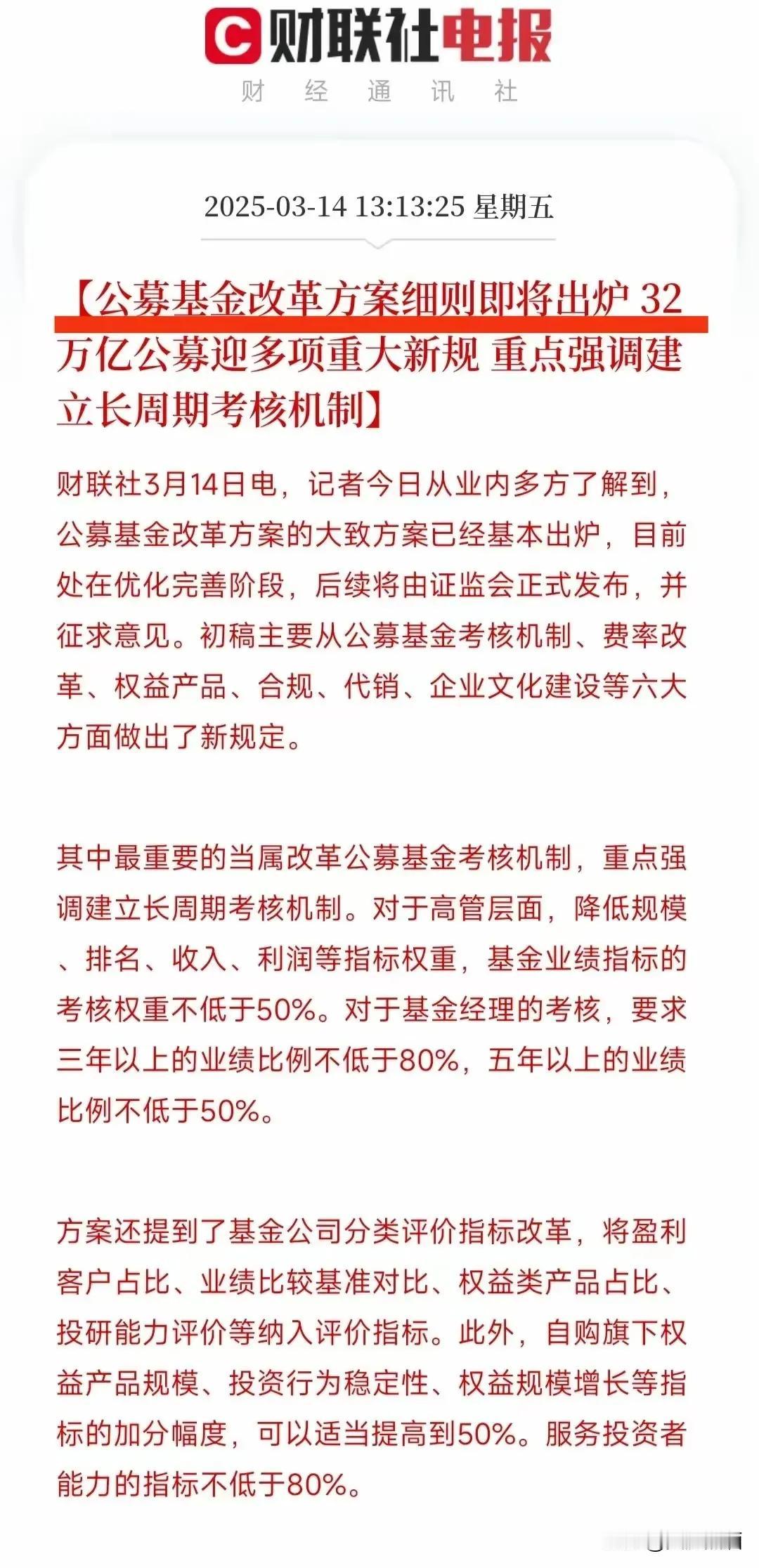 财联社电报

财 经 通 讯 社

2025-03-14 13:13:25 星期五

【公募基金改革方案细则即将出炉 32万亿公募迎多项重大新规 重点强调建立长周期考核机制】

财联社3月14日电，记者今日从业内多方了解到，公募基金改革方案的大致方案已经基本出炉，目前处在优化完善阶段，后续将由证监会正式发布，并征求意见。初稿主要从公募基金考核机制、费率改革、权益产品、合规、代销、企业文化建设等六大方面做出了新规定。

其中最重要的当属改革公募基金考核机制，重点强调建立长周期考核机制。对于高管层面，降低规模、排名、收入、利润等指标权重，基金业绩指标的考核权重不低于50%。对于基金经理的考核，要求三年以上的业绩比例不低于80%，五年以上的业绩比例不低于50%。

方案还提到了基金公司分类评价指标改革，将盈利客户占比、业绩比较基准对比、权益类产品占比、投研能力评价等纳入评价指标。此外，自购旗下权益产品规模、投资行为稳定性、权益规模增长等指标的加分幅度，可以适当提高到50%。服务投资者能力的指标不低于80%。